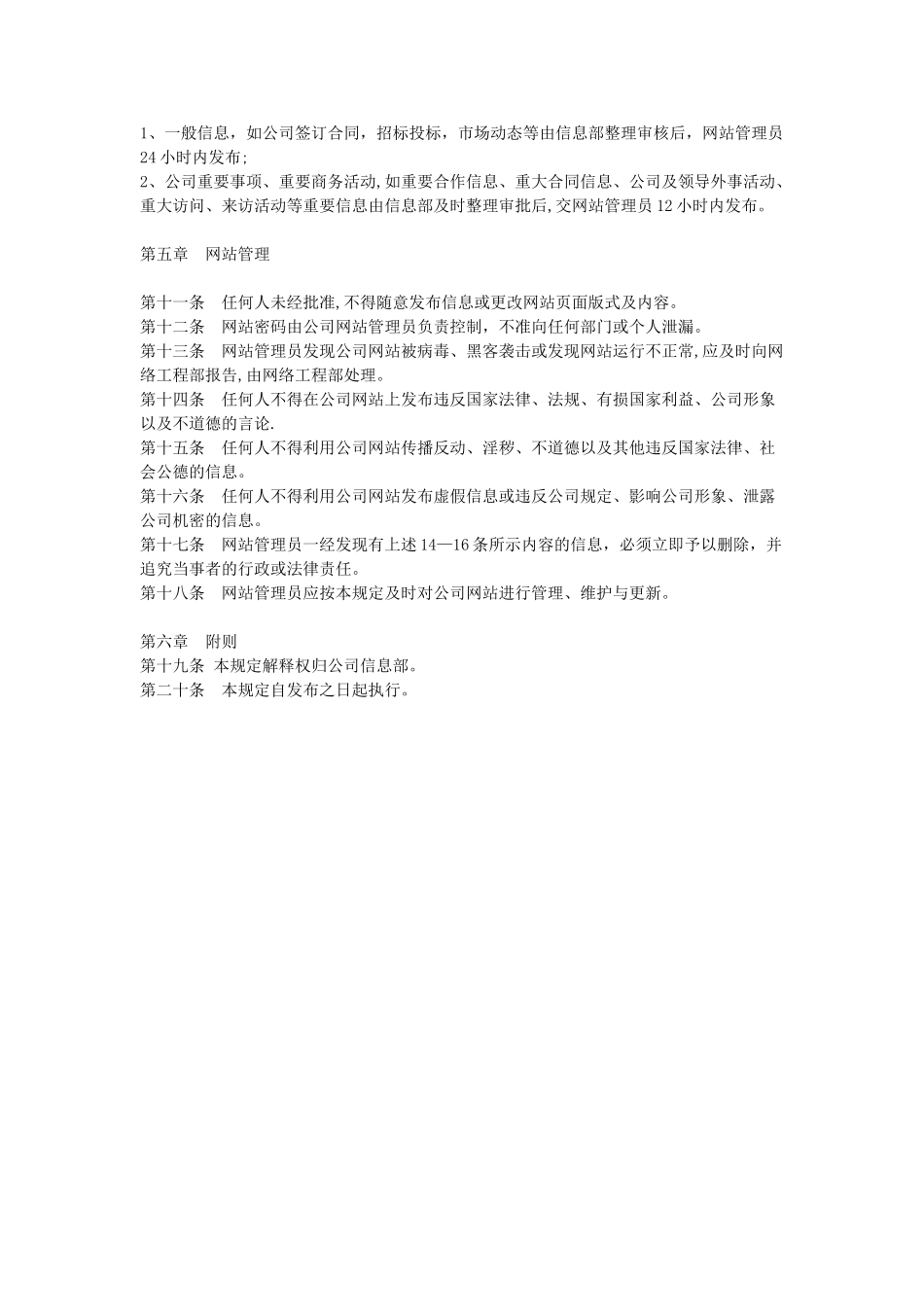 1、一般信息，如公司签订合同，招标投标，市场动态等由信息部整理审核后，网站管理员24小时内发布;
2、公司重要事项、重要商务活动,如重要合作信息、重大合同信息、公司及领导外事活动、重大访问、来访活动等重要信息由信息部及时整理审批后,交网站管理员12小时内发布。

第五章　网站管理

第十一条　任何人未经批准,不得随意发布信息或更改网站页面版式及内容。
第十二条　网站密码由公司网站管理员负责控制，不准向任何部门或个人泄漏。
第十三条　网站管理员发现公司网站被病毒、黑客袭击或发现网站运行不正常,应及时向网络工程部报告,由网络工程部处理。
第十四条　任何人不得在公司网站上发布违反国家法律、法规、有损国家利益、公司形象以及不道德的言论.
第十五条　任何人不得利用公司网站传播反动、淫秽、不道德以及其他违反国家法律、社会公德的信息。
第十六条　任何人不得利用公司网站发布虚假信息或违反公司规定、影响公司形象、泄露公司机密的信息。
第十七条　网站管理员一经发现有上述14—16条所示内容的信息，必须立即予以删除，并追究当事者的行政或法律责任。
第十八条　网站管理员应按本规定及时对公司网站进行管理、维护与更新。

第六章　附则
第十九条 本规定解释权归公司信息部。
第二十条　本规定自发布之日起执行。